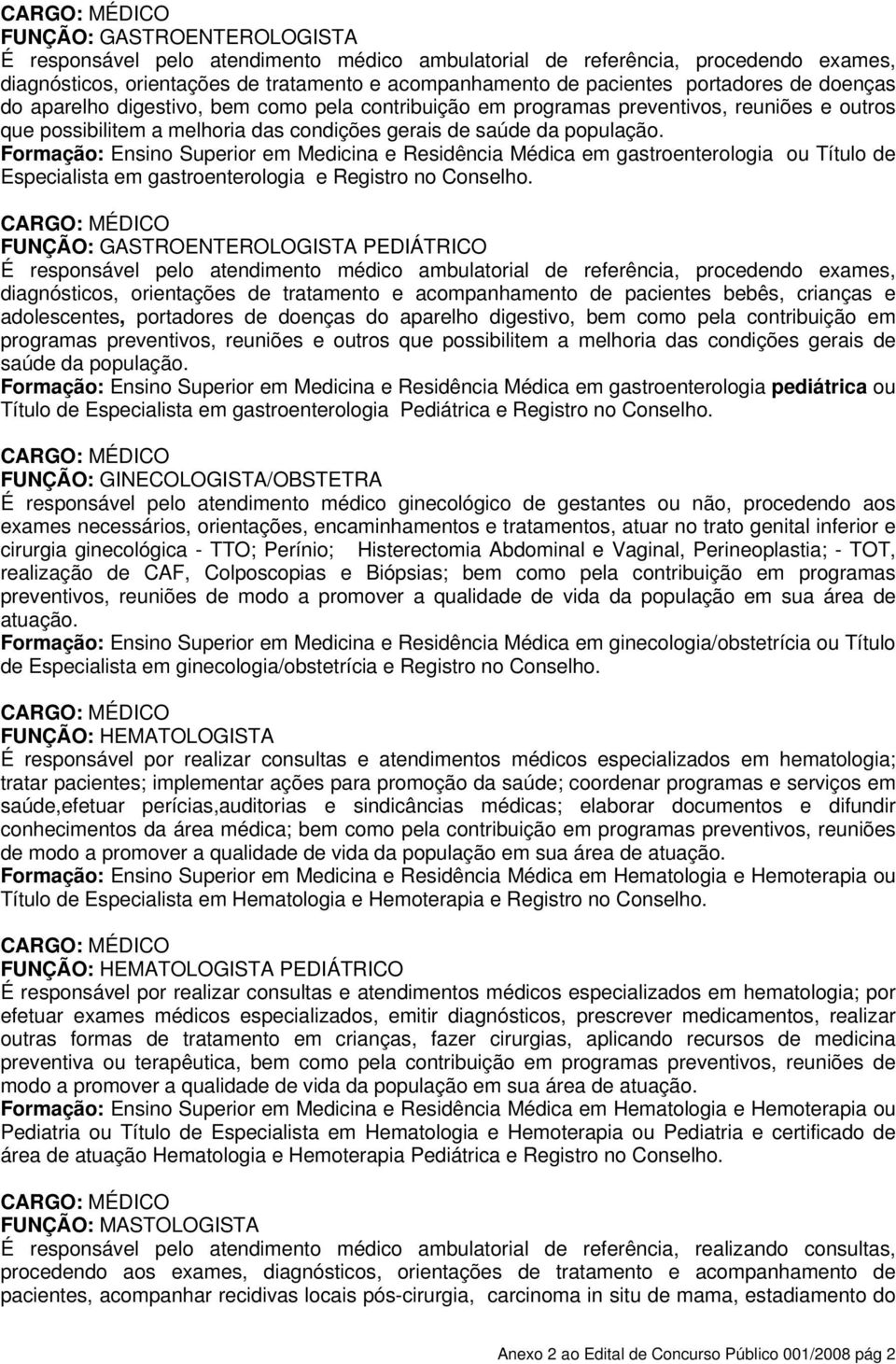 CARGO: MÉDICO
FUNÇÃO: GASTROENTEROLOGISTA
É responsável pelo atendimento médico ambulatorial de referência, procedendo exames, diagnósticos, orientações de tratamento e acompanhamento de pacientes portadores de doenças do aparelho digestivo, bem como pela contribuição em programas preventivos, reuniões e outros que possibilitem a melhoria das condições gerais de saúde da população.
Formação: Ensino Superior em Medicina e Residência Médica em gastroenterologia ou Título de Especialista em gastroenterologia e Registro no Conselho.

CARGO: MÉDICO
FUNÇÃO: GASTROENTEROLOGISTA PEDIÁTRICO
É responsável pelo atendimento médico ambulatorial de referência, procedendo exames, diagnósticos, orientações de tratamento e acompanhamento de pacientes bebês, crianças e adolescentes, portadores de doenças do aparelho digestivo, bem como pela contribuição em programas preventivos, reuniões e outros que possibilitem a melhoria das condições gerais de saúde da população.
Formação: Ensino Superior em Medicina e Residência Médica em gastroenterologia pediátrica ou Título de Especialista em gastroenterologia Pediátrica e Registro no Conselho.

CARGO: MÉDICO
FUNÇÃO: GINECOLOGISTA/OBSTETRA
É responsável pelo atendimento médico ginecológico de gestantes ou não, procedendo aos exames necessários, orientações, encaminhamentos e tratamentos, atuar no trato genital inferior e cirurgia ginecológica - TTO; Perínio; Histerectomia Abdominal e Vaginal, Perineoplastia; - TOT, realização de CAF, Colposcopias e Biópsias; bem como pela contribuição em programas preventivos, reuniões de modo a promover a qualidade de vida da população em sua área de atuação.
Formação: Ensino Superior em Medicina e Residência Médica em ginecologia/obstetrícia ou Título de Especialista em ginecologia/obstetrícia e Registro no Conselho.

CARGO: MÉDICO
FUNÇÃO: HEMATOLOGISTA
É responsável por realizar consultas e atendimentos médicos especializados em hematologia; tratar pacientes; implementar ações para promoção da saúde; coordenar programas e serviços em saúde,efetuar perícias,auditorias e sindicâncias médicas; elaborar documentos e difundir conhecimentos da área médica; bem como pela contribuição em programas preventivos, reuniões de modo a promover a qualidade de vida da população em sua área de atuação.
Formação: Ensino Superior em Medicina e Residência Médica em Hematologia e Hemoterapia ou Título de Especialista em Hematologia e Hemoterapia e Registro no Conselho.

CARGO: MÉDICO
FUNÇÃO: HEMATOLOGISTA PEDIÁTRICO
É responsável por realizar consultas e atendimentos médicos especializados em hematologia; por efetuar exames médicos especializados, emitir diagnósticos, prescrever medicamentos, realizar outras formas de tratamento em crianças, fazer cirurgias, aplicando recursos de medicina preventiva ou terapêutica, bem como pela contribuição em programas preventivos, reuniões de modo a promover a qualidade de vida da população em sua área de atuação.
Formação: Ensino Superior em Medicina e Residência Médica em Hematologia e Hemoterapia ou Pediatria ou Título de Especialista em Hematologia e Hemoterapia ou Pediatria e certificado de área de atuação Hematologia e Hemoterapia Pediátrica e Registro no Conselho.

CARGO: MÉDICO
FUNÇÃO: MASTOLOGISTA
É responsável pelo atendimento médico ambulatorial de referência, realizando consultas, procedendo aos exames, diagnósticos, orientações de tratamento e acompanhamento de pacientes, acompanhar recidivas locais pós-cirurgia, carcinoma in situ de mama, estadiamento do

Anexo 2 ao Edital de Concurso Público 001/2008 pág 2